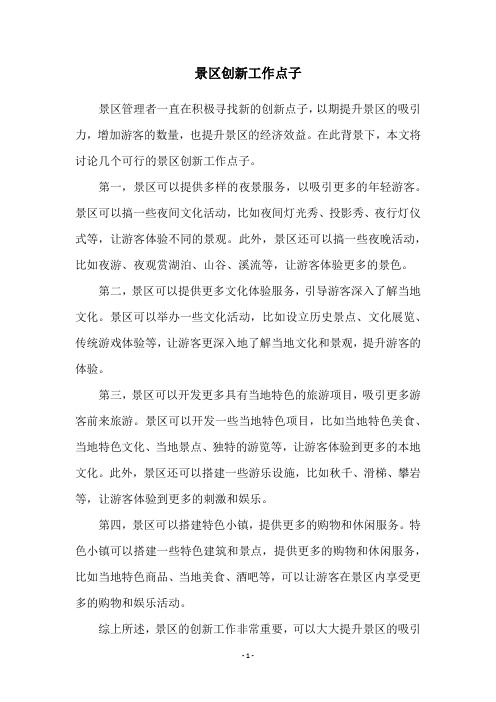 景区创新工作点子

景区管理者一直在积极寻找新的创新点子，以期提升景区的吸引力，增加游客的数量，也提升景区的经济效益。在此背景下，本文将讨论几个可行的景区创新工作点子。

第一，景区可以提供多样的夜景服务，以吸引更多的年轻游客。景区可以搞一些夜间文化活动，比如夜间灯光秀、投影秀、夜行灯仪式等，让游客体验不同的景观。此外，景区还可以搞一些夜晚活动，比如夜游、夜观赏湖泊、山谷、溪流等，让游客体验更多的景色。

第二，景区可以提供更多文化体验服务，引导游客深入了解当地文化。景区可以举办一些文化活动，比如设立历史景点、文化展览、传统游戏体验等，让游客更深入地了解当地文化和景观，提升游客的体验。

第三，景区可以开发更多具有当地特色的旅游项目，吸引更多游客前来旅游。景区可以开发一些当地特色项目，比如当地特色美食、当地特色文化、当地景点、独特的游览等，让游客体验到更多的本地文化。此外，景区还可以搭建一些游乐设施，比如秋千、滑梯、攀岩等，让游客体验到更多的刺激和娱乐。

第四，景区可以搭建特色小镇，提供更多的购物和休闲服务。特色小镇可以搭建一些特色建筑和景点，提供更多的购物和休闲服务，比如当地特色商品、当地美食、酒吧等，可以让游客在景区内享受更多的购物和娱乐活动。

综上所述，景区的创新工作非常重要，可以大大提升景区的吸引

- 1 -